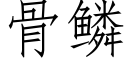 骨鳞